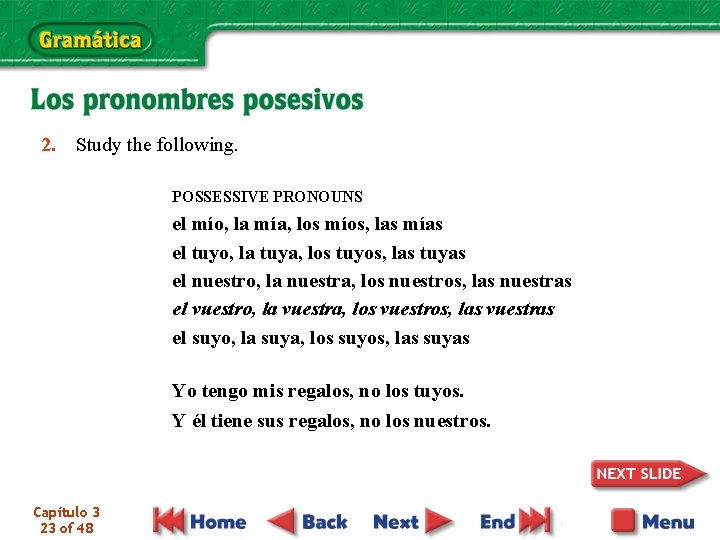 Gramática

Los pronombres posesivos

2. Study the following.

POSSESSIVE PRONOUNS
el mío, la mía, los míos, las mías
el tuyo, la tuya, los tuyos, las tuyas
el nuestro, la nuestra, los nuestros, las nuestras
el vuestro, la vuestra, los vuestros, las vuestras
el suyo, la suya, los suyos, las suyas

Yo tengo mis regalos, no los tuyos.
Y él tiene sus regalos, no los nuestros.

NEXT SLIDE

Capítulo 3
23 of 48

Home Back Next End Menu